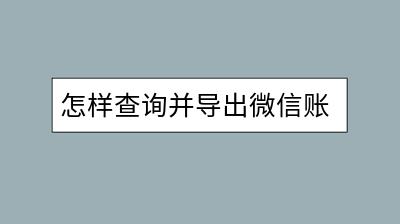 怎样查询并导出微信账